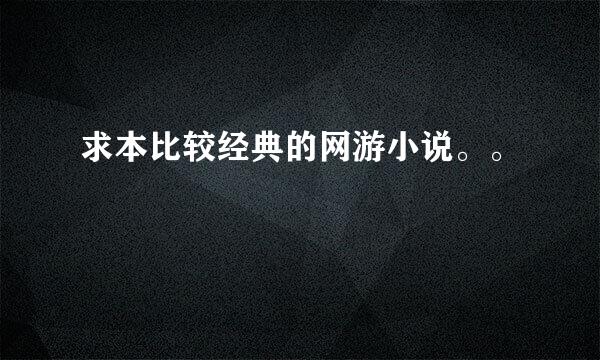 求本比较经典的网游小说。。